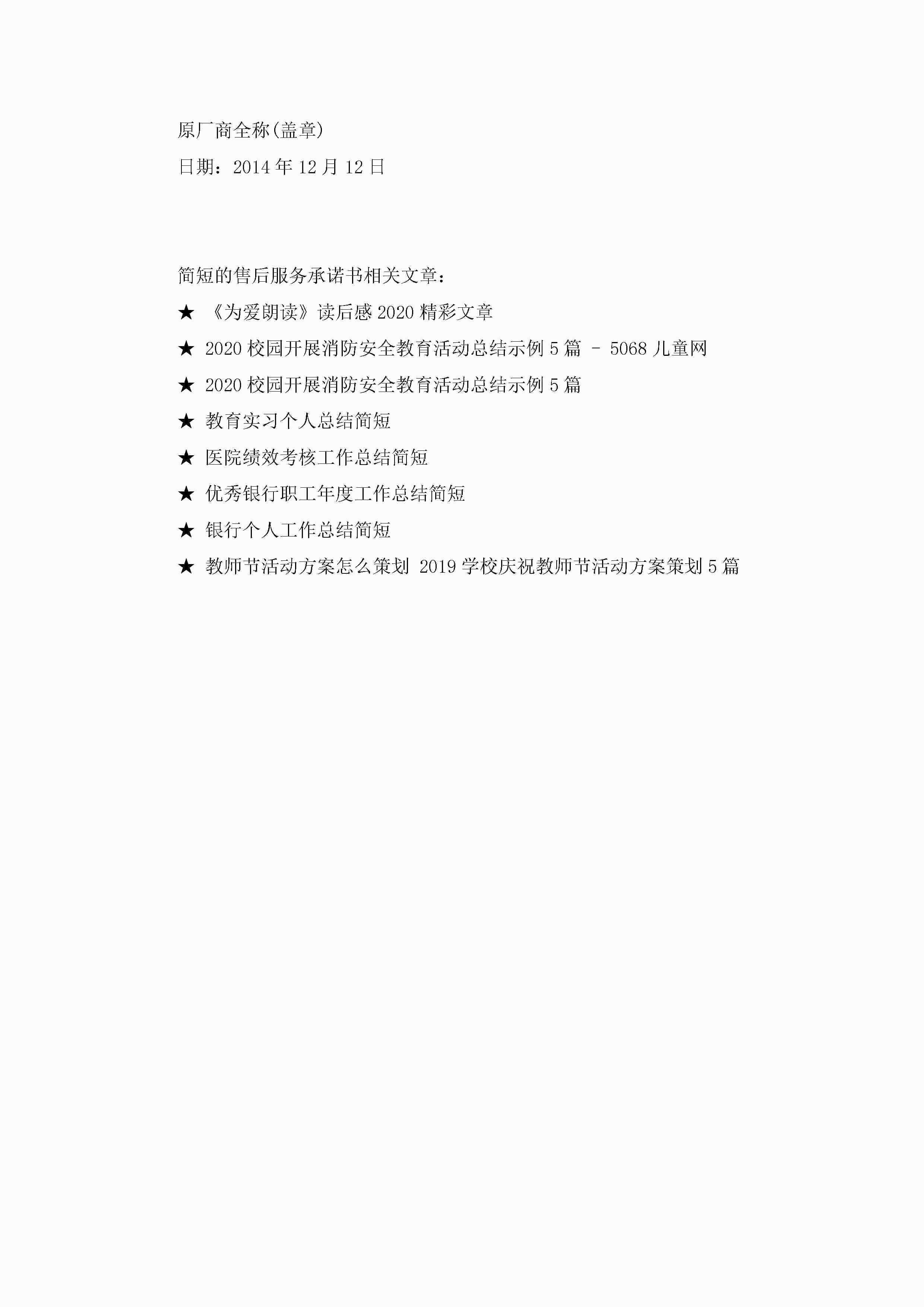 原厂商全称(盖章)

日期：2014年12月12日

简短的售后服务承诺书相关文章：

★ 《为爱朗读》读后感2020精彩文章

★ 2020校园开展消防安全教育活动总结示例5篇 - 5068儿童网

★ 2020校园开展消防安全教育活动总结示例5篇

★ 教育实习个人总结简短

★ 医院绩效考核工作总结简短

★ 优秀银行职工年度工作总结简短

★ 银行个人工作总结简短

★ 教师节活动方案怎么策划 2019学校庆祝教师节活动方案策划5篇